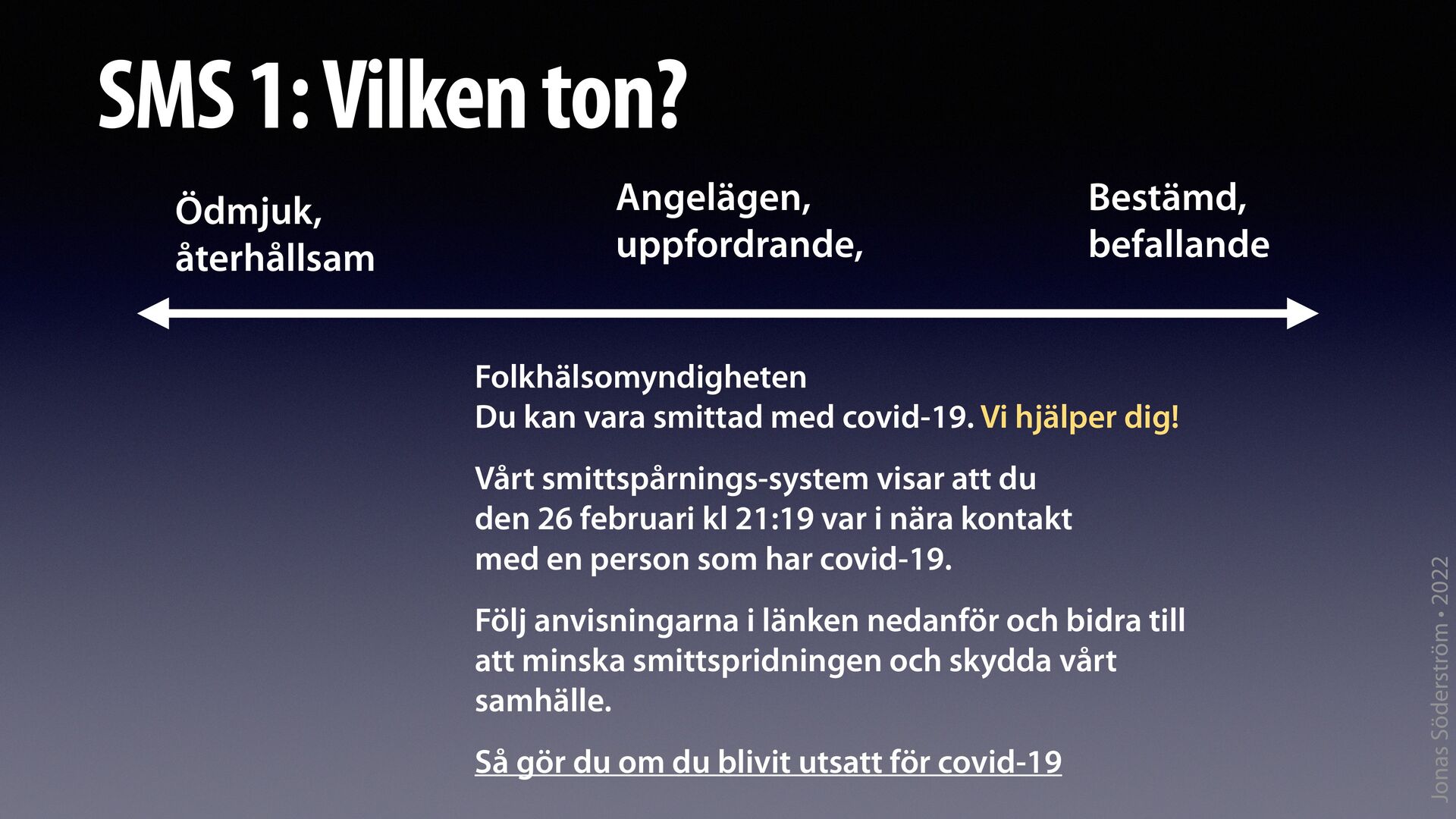 SMS 1: Vilken ton?

Ödmjuk, återhållsam

Angelägen, uppfordrande,

Bestämd, befallande

Folkhälsomyndigheten
Du kan vara smittad med covid-19. Vi hjälper dig!

Vårt smittspårnings-system visar att du den 26 februari kl 21:19 var i nära kontakt med en person som har covid-19.

Följ anvisningarna i länken nedanför och bidra till att minska smittspridningen och skydda vårt samhälle.

Så gör du om du blivit utsatt för covid-19

Jonas Söderström • 2022